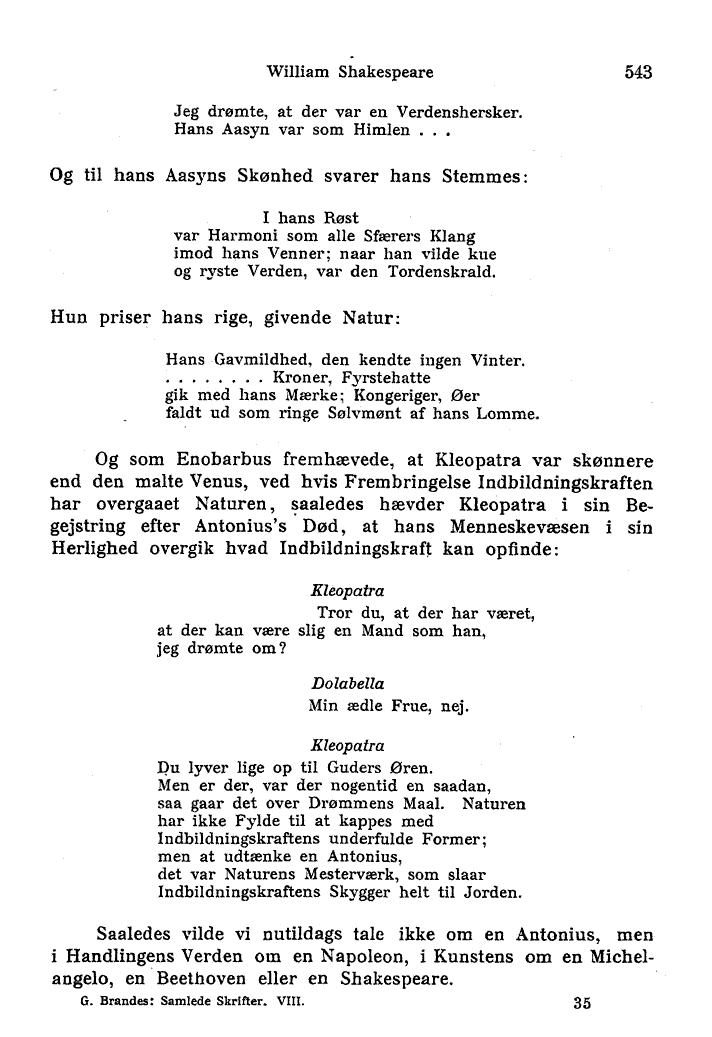 William Shakespeare 543

Jeg drømte, at der var en Verdenshersker.
Hans Aasyn var som Himlen . . .

Og til hans Aasyns Skønhed svarer hans Stemmes:

I hans Røst
var Harmoni som alle Sfærers Klang
imod hans Venner; naar han vilde kue
og ryste Verden, var den Tordenskrald.

Hun priser hans rige, givende Natur:

Hans Gavmildhed, den kendte ingen Vinter.
. . . . . . . . Kroner, Fyrstehatte
gik med hans Mærke; Kongeriger, Øer
faldt ud som ringe Sølvmønt af hans Lomme.

Og som Enobarbus fremhævede, at Kleopatra var skønnere end den malte Venus, ved hvis Frembringelse Indbildningskraften har overgaaet Naturen, saaledes hævder Kleopatra i sin Begejstring efter Antonius's Død, at hans Menneskevæsen i sin Herlighed overgik hvad Indbildningskraft kan opfinde:

Kleopatra
Tror du, at der har været,
at der kan være slig en Mand som han,
jeg drømte om?

Dolabella
Min ædle Frue, nej.

Kleopatra
Du lyver lige op til Guders Øren.
Men er der, var der nogentid en saadan,
saa gaar det over Drømmens Maal. Naturen
har ikke Fylde til at kappes med
Indbildningskraftens underfulde Former;
men at udtænke en Antonius,
det var Naturens Mesterværk, som slaar
Indbildningskraftens Skygger helt til Jorden.

Saaledes vilde vi nutildags tale ikke om en Antonius, men i Handlingens Verden om en Napoleon, i Kunstens om en Michelangelo, en Beethoven eller en Shakespeare.

G. Brandes: Samlede Skrifter. VIII. 35